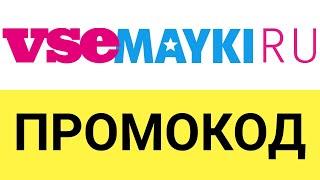 vseMAYKI RU

ПРОМОКОД